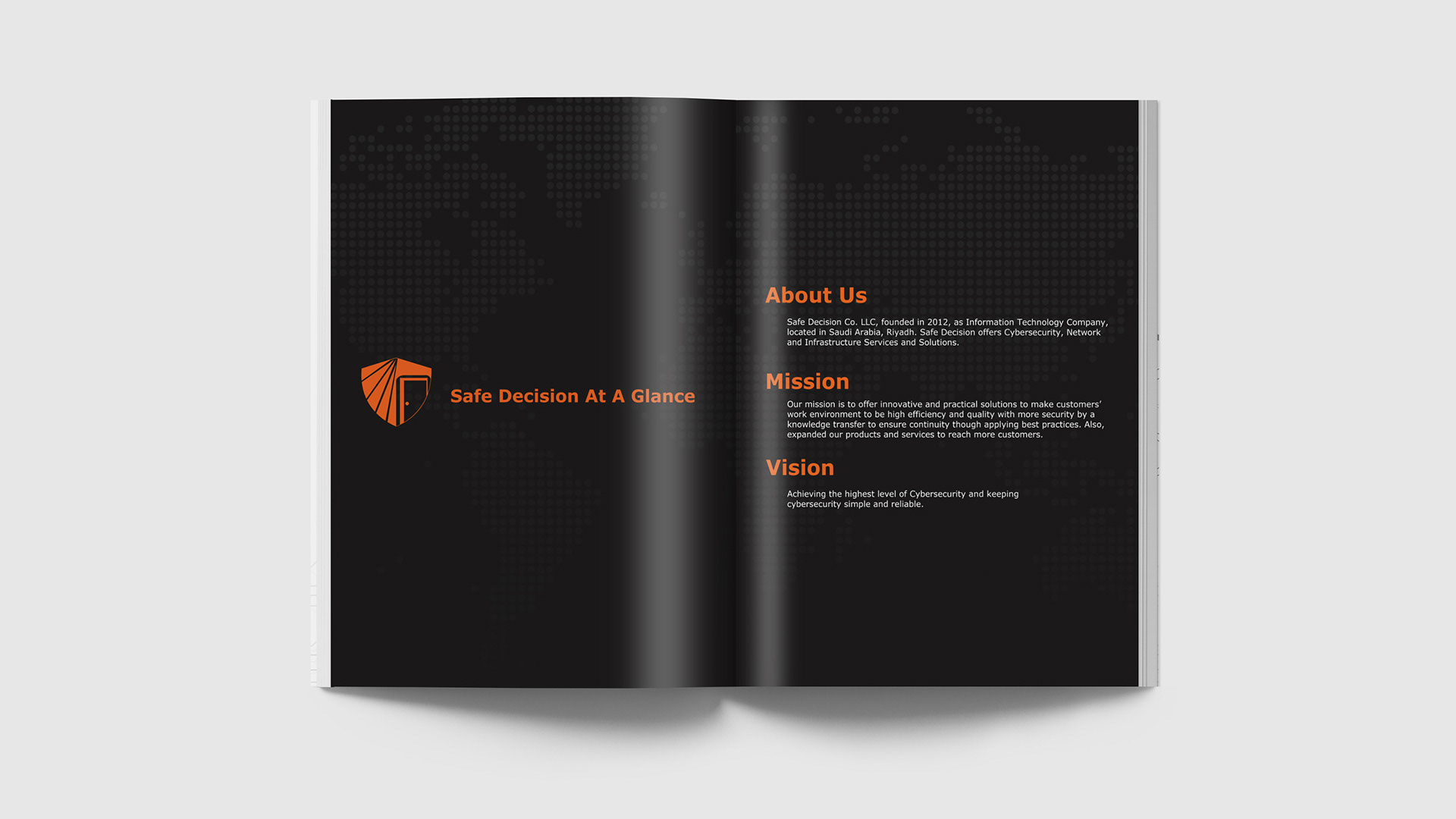 Safe Decision At A Glance

About Us

Safe Decision Co. LLC, founded in 2012, as Information Technology Company, located in Saudi Arabia, Riyadh. Safe Decision offers Cybersecurity, Network and Infrastructure Services and Solutions.

Mission

Our mission is to offer innovative and practical solutions to make customers' work environment to be high efficiency and quality with more security by a knowledge transfer to ensure continuity though applying best practices. Also, expanded our products and services to reach more customers.

Vision

Achieving the highest level of Cybersecurity and keeping cybersecurity simple and reliable.